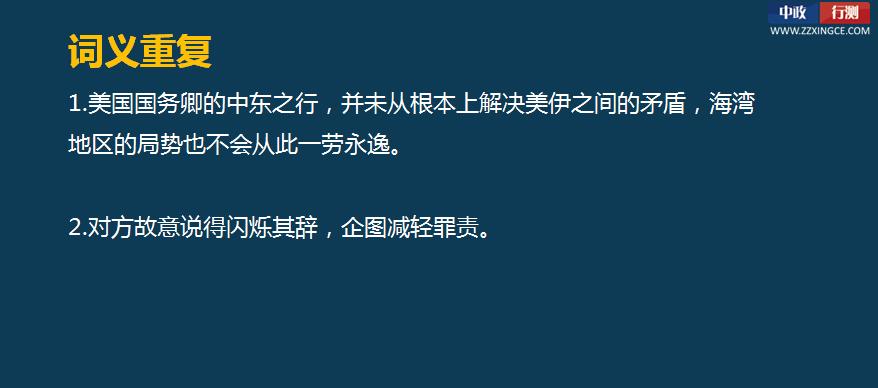 中政 行测
WWW.ZZXINGCE.COM

词义重复

1.美国国务卿的中东之行，并未从根本上解决美伊之间的矛盾，海湾地区的局势也不会从此一劳永逸。

2.对方故意说得闪烁其辞，企图减轻罪责。